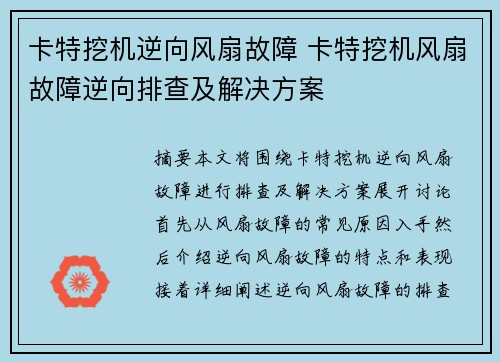 卡特挖机逆向风扇故障 卡特挖机风扇故障逆向排查及解决方案

摘要本文将围绕卡特挖机逆向风扇故障进行排查及解决方案展开讨论首先从风扇故障的常见原因入手然后介绍逆向风扇故障的特点和表现接着详细阐述逆向风扇故障的排查